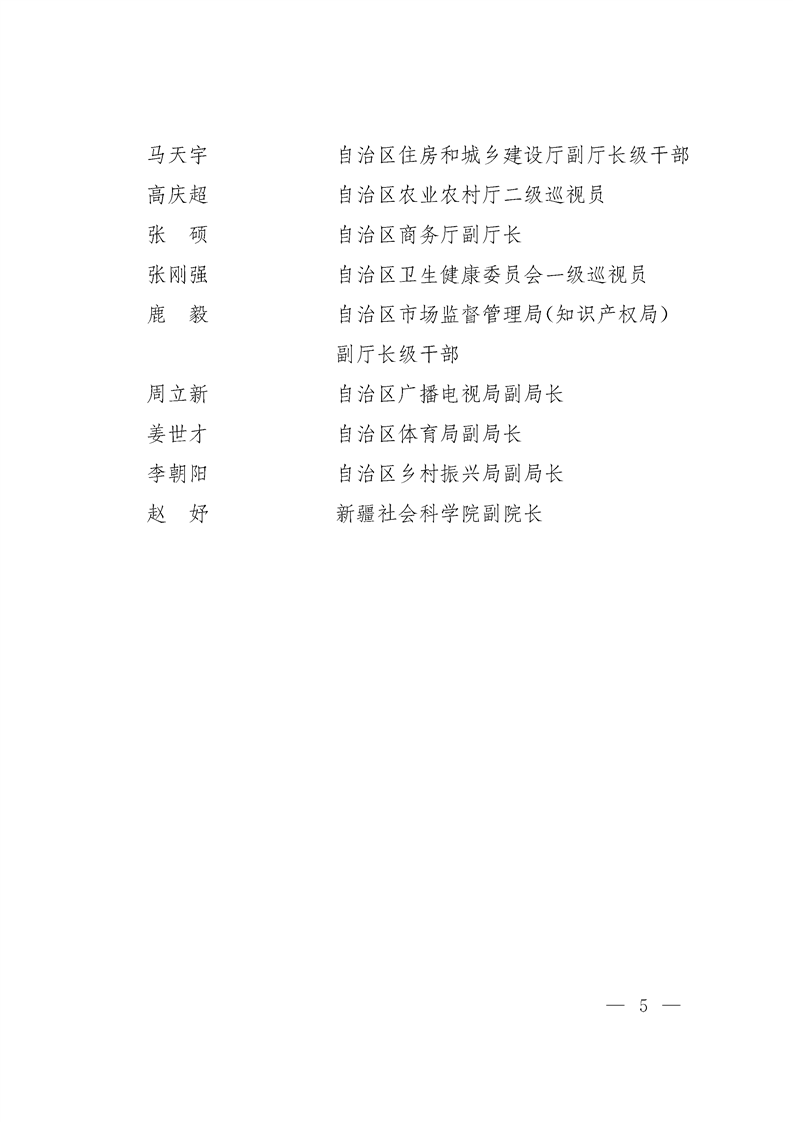 马天宇　自治区住房和城乡建设厅副厅长级干部

高庆超　自治区农业农村厅二级巡视员

张　硕　自治区商务厅副厅长

张刚强　自治区卫生健康委员会一级巡视员

鹿　毅　自治区市场监督管理局(知识产权局)副厅长级干部

周立新　自治区广播电视局副局长

姜世才　自治区体育局副局长

李朝阳　自治区乡村振兴局副局长

赵　妤　新疆社会科学院副院长

— 5 —